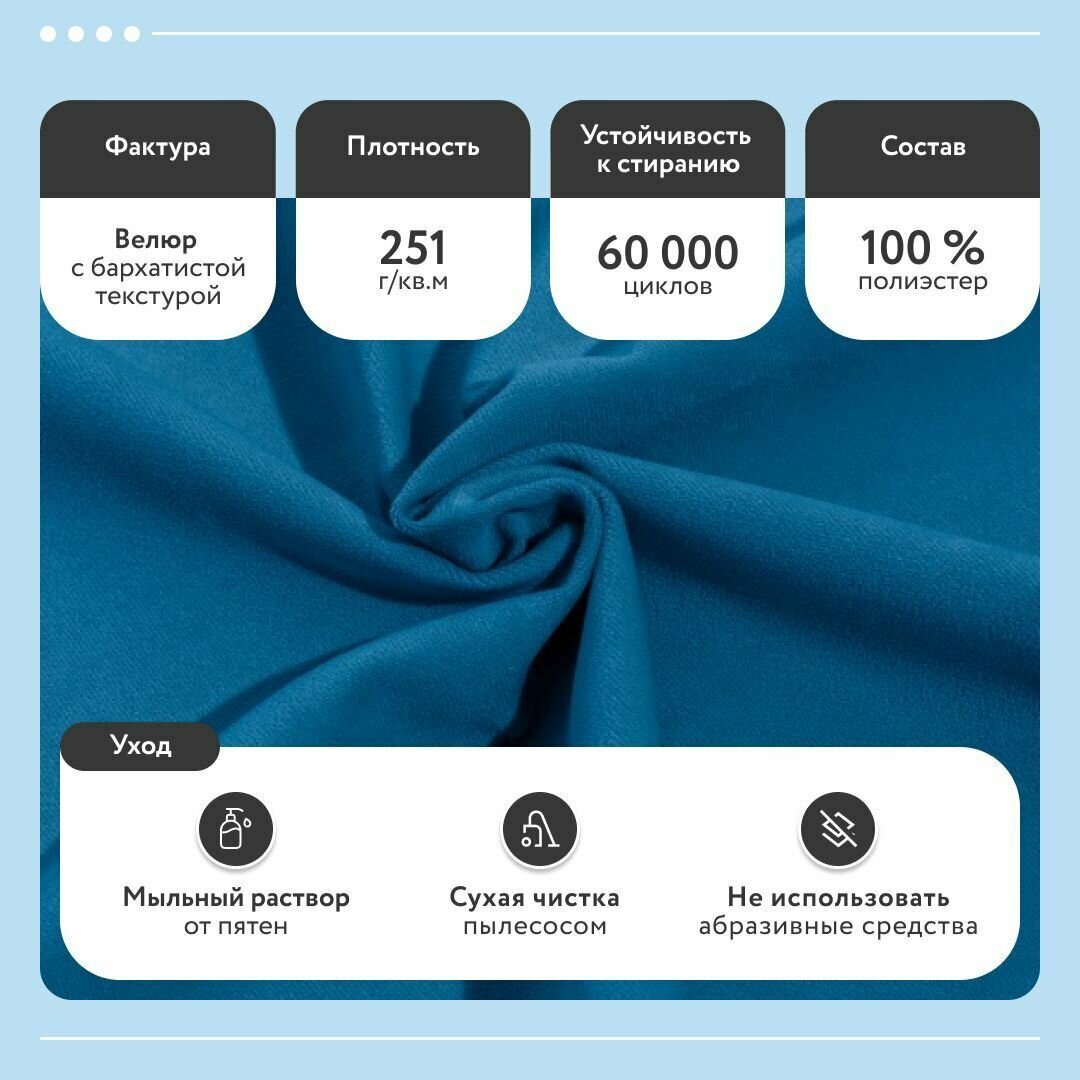 Фактура

Велюр
с бархатистой
текстурой

Плотность

251
г/кв.м

Устойчивость
к стиранию

60 000
циклов

Состав

100 %
полиэстер

Уход

Мыльный раствор
от пятен

Сухая чистка
пылесосом

Не использовать
абразивные средства